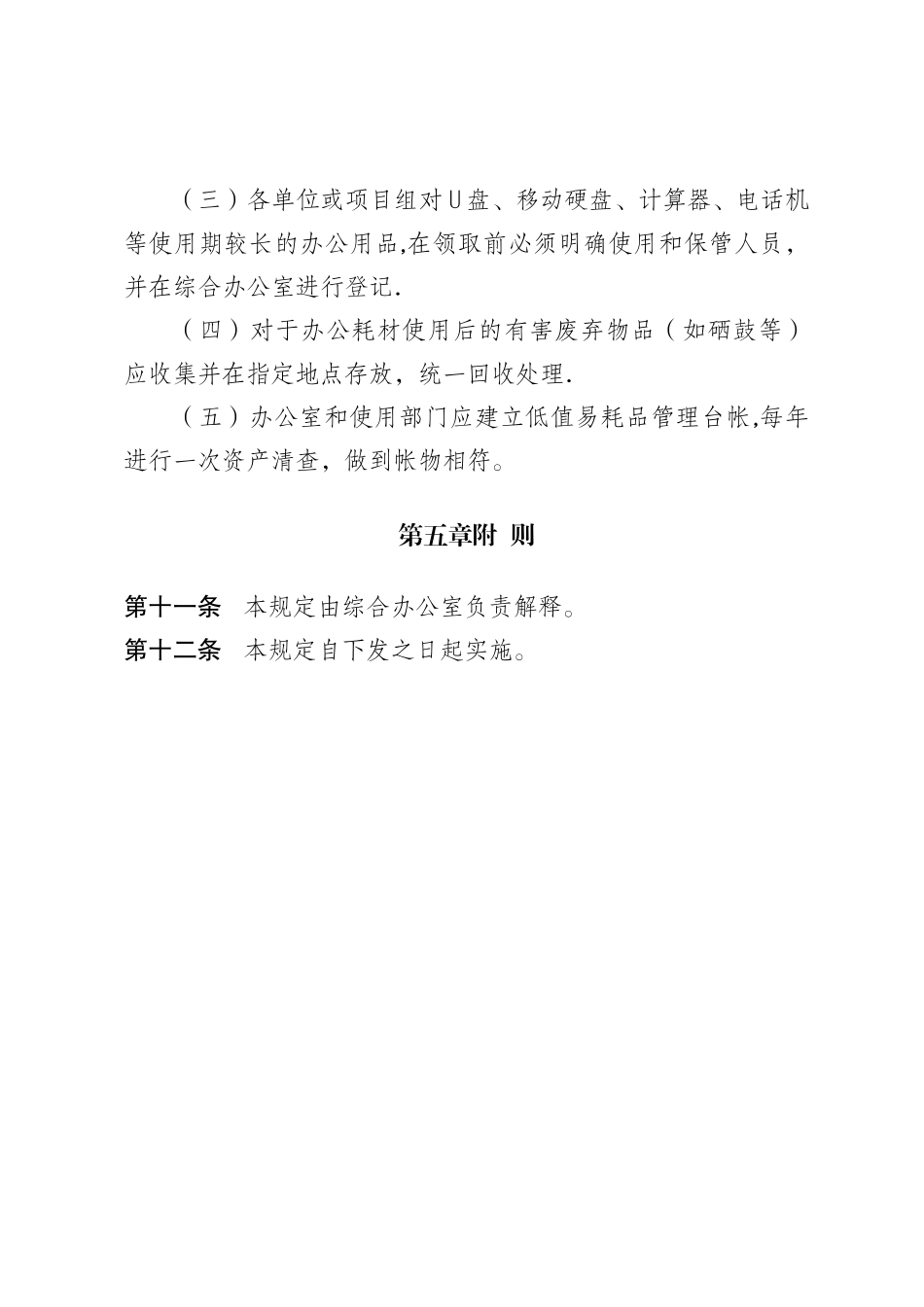 （三）各单位或项目组对U盘、移动硬盘、计算器、电话机等使用期较长的办公用品,在领取前必须明确使用和保管人员，并在综合办公室进行登记.

（四）对于办公耗材使用后的有害废弃物品（如硒鼓等）应收集并在指定地点存放，统一回收处理.

（五）办公室和使用部门应建立低值易耗品管理台帐,每年进行一次资产清查，做到帐物相符。

第五章附 则

第十一条 本规定由综合办公室负责解释。

第十二条 本规定自下发之日起实施。